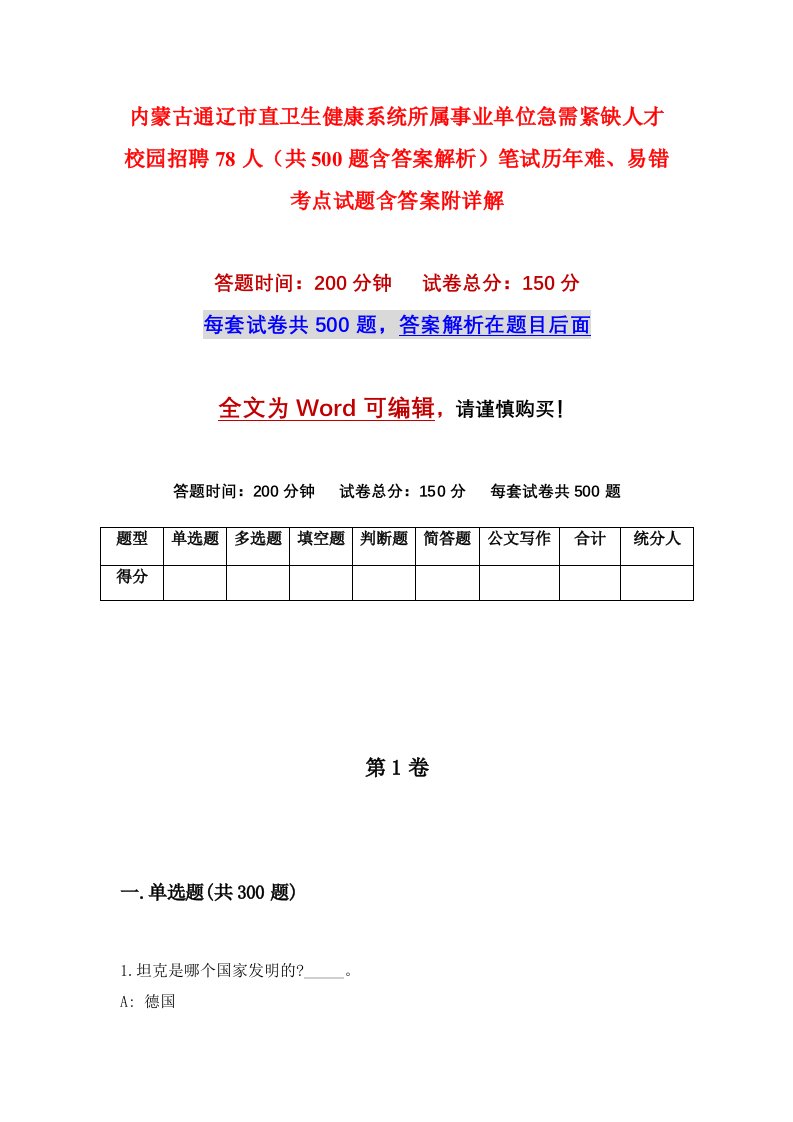 内蒙古通辽市直卫生健康系统所属事业单位急需紧缺人才校园招聘78人（共500题含答案解析）笔试历年难、易错考点试题含答案附详解

答题时间：200分钟　试卷总分：150分

每套试卷共500题，答案解析在题目后面

全文为Word可编辑，请谨慎购买！

答题时间：200分钟　试卷总分：150分　每套试卷共500题

| 题型 | 单选题 | 多选题 | 填空题 | 判断题 | 简答题 | 公文写作 | 合计 | 统分人 |
|---|---|---|---|---|---|---|---|---|
| 得分 | | | | | | | | |

第1卷

一.单选题(共300题)

1.坦克是哪个国家发明的?_____。

A: 德国